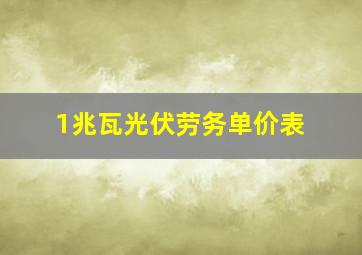 1兆瓦光伏劳务单价表